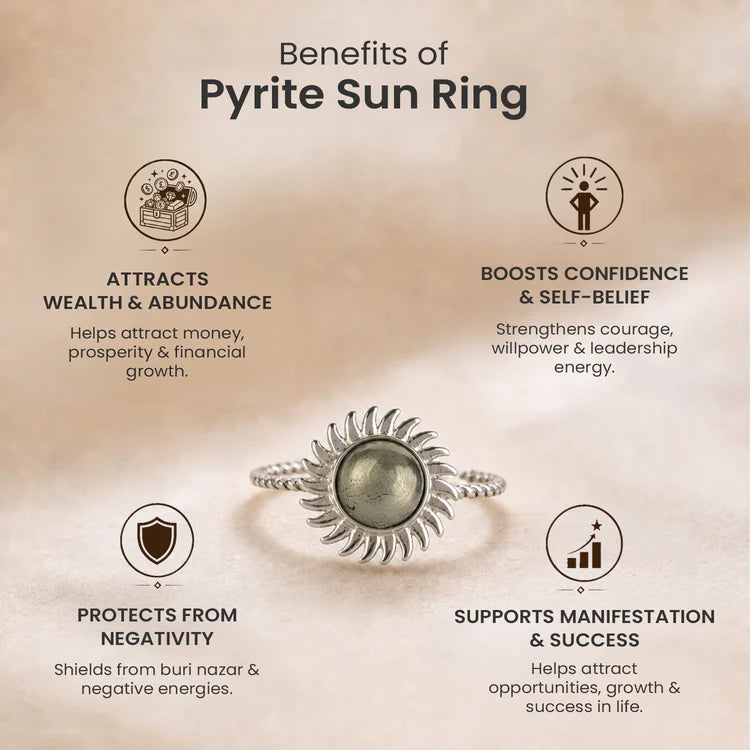 Benefits of
Pyrite Sun Ring

ATTRACTS
WEALTH & ABUNDANCE

Helps attract money, prosperity & financial growth.

BOOSTS CONFIDENCE
& SELF-BELIEF

Strengthens courage, willpower & leadership energy.

PROTECTS FROM
NEGATIVITY

Shields from buri nazar & negative energies.

SUPPORTS MANIFESTATION
& SUCCESS

Helps attract opportunities, growth & success in life.